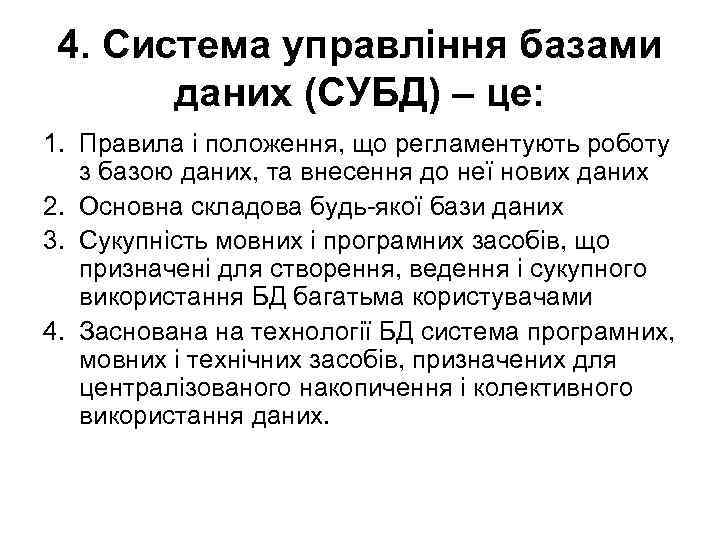 4. Система управління базами даних (СУБД) – це:

1. Правила і положення, що регламентують роботу з базою даних, та внесення до неї нових даних
2. Основна складова будь-якої бази даних
3. Сукупність мовних і програмних засобів, що призначені для створення, ведення і сукупного використання БД багатьма користувачами
4. Заснована на технології БД система програмних, мовних і технічних засобів, призначених для централізованого накопичення і колективного використання даних.